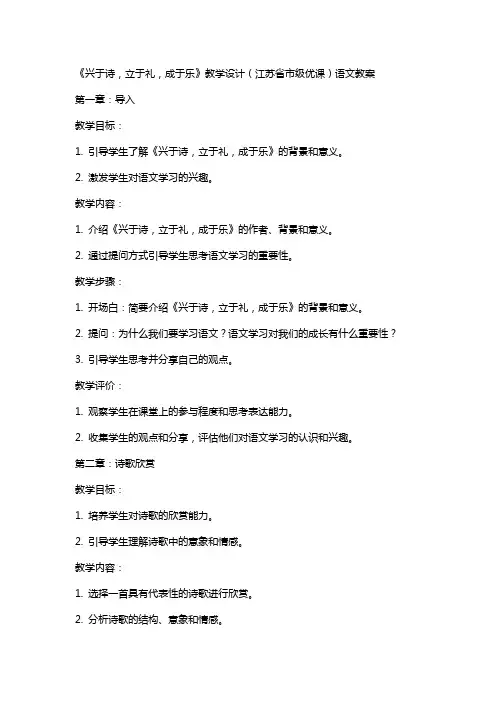 《兴于诗，立于礼，成于乐》教学设计（江苏省市级优课）语文教案

第一章：导入

教学目标：

1. 引导学生了解《兴于诗，立于礼，成于乐》的背景和意义。

2. 激发学生对语文学习的兴趣。

教学内容：

1. 介绍《兴于诗，立于礼，成于乐》的作者、背景和意义。

2. 通过提问方式引导学生思考语文学习的重要性。

教学步骤：

1. 开场白：简要介绍《兴于诗，立于礼，成于乐》的背景和意义。

2. 提问：为什么我们要学习语文？语文学习对我们的成长有什么重要性？

3. 引导学生思考并分享自己的观点。

教学评价：

1. 观察学生在课堂上的参与程度和思考表达能力。

2. 收集学生的观点和分享，评估他们对语文学习的认识和兴趣。

第二章：诗歌欣赏

教学目标：

1. 培养学生对诗歌的欣赏能力。

2. 引导学生理解诗歌中的意象和情感。

教学内容：

1. 选择一首具有代表性的诗歌进行欣赏。

2. 分析诗歌的结构、意象和情感。